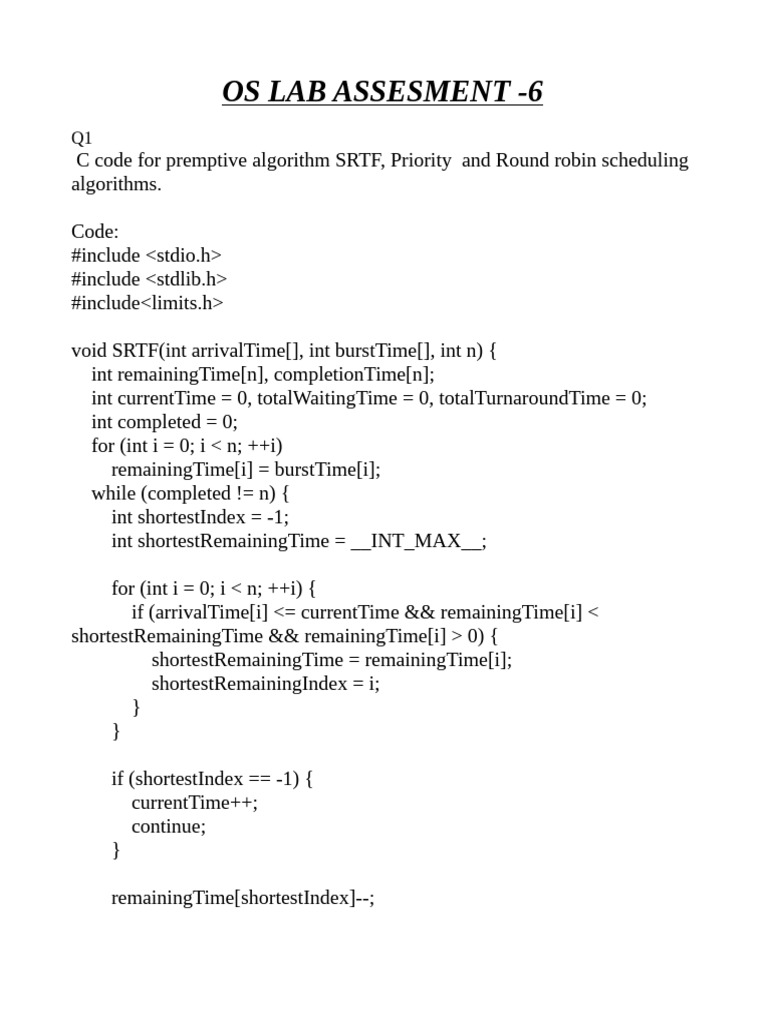 OS LAB ASSESMENT -6

Q1
C code for premptive algorithm SRTF, Priority and Round robin scheduling algorithms.

Code:
#include <stdio.h>
#include <stdlib.h>
#include<limits.h>

void SRTF(int arrivalTime[], int burstTime[], int n) {
int remainingTime[n], completionTime[n];
int currentTime = 0, totalWaitingTime = 0, totalTurnaroundTime = 0;
int completed = 0;
for (int i = 0; i < n; ++i)
remainingTime[i] = burstTime[i];
while (completed != n) {
int shortestIndex = -1;
int shortestRemainingTime = __INT_MAX__;

for (int i = 0; i < n; ++i) {
if (arrivalTime[i] <= currentTime && remainingTime[i] < shortestRemainingTime && remainingTime[i] > 0) {
shortestRemainingTime = remainingTime[i];
shortestRemainingIndex = i;
}
}

if (shortestIndex == -1) {
currentTime++;
continue;
}

remainingTime[shortestIndex]--;